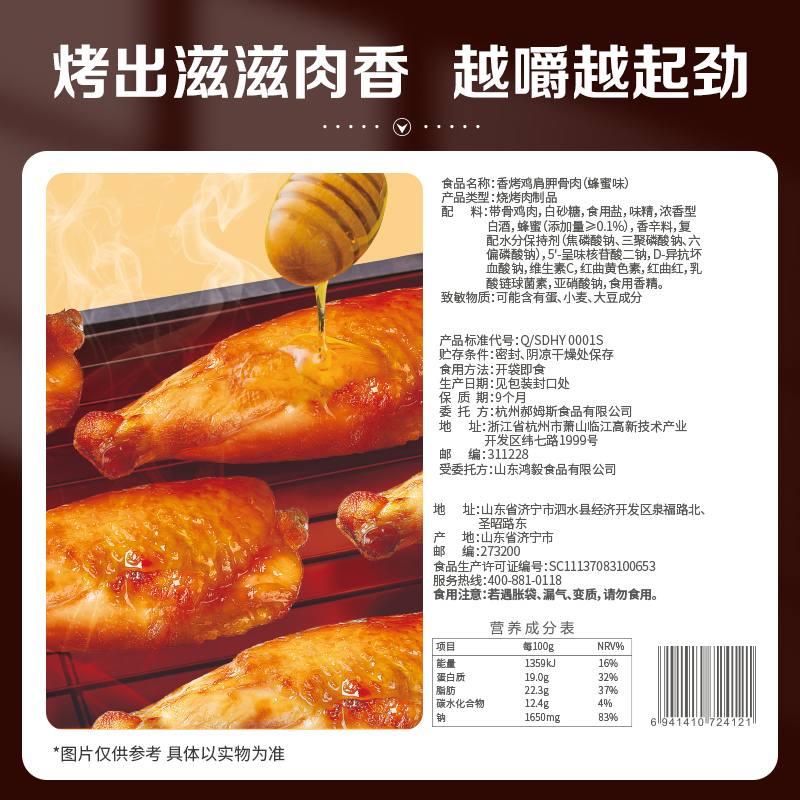 烤出滋滋肉香　越嚼越起劲

食品名称：香烤鸡肩胛骨肉(蜂蜜味)
产品类型：烧烤肉制品
配　　料：带骨鸡肉，白砂糖，食用盐，味精，浓香型白酒，蜂蜜(添加量≥0.1%)，香辛料，复配水分保持剂(焦磷酸钠、三聚磷酸钠、六偏磷酸钠)，5'-呈味核苷酸二钠，D-异抗坏血酸钠，维生素C，红曲黄色素，红曲红，乳酸链球菌素，亚硝酸钠，食用香精。
致敏物质：可能含有蛋、小麦、大豆成分

产品标准代号：Q/SDHY 0001S
贮存条件：密封、阴凉干燥处保存
食用方法：开袋即食
生产日期：见包装封口处
保 质 期：9个月
委 托 方：杭州郝姆斯食品有限公司
地　　址：浙江省杭州市萧山临江高新技术产业开发区纬七路1999号
邮　　编：311228
受委托方：山东鸿毅食品有限公司

地　　址：山东省济宁市泗水县经济开发区泉福路北、圣昭路东
产　　地：山东省济宁市
邮　　编：273200
食品生产许可证编号：SC11137083100653
服务热线：400-881-0118
食用注意：若遇胀袋、漏气、变质，请勿食用。

营养成分表

| 项目 | 每100g | NRV% |
|---|---|---|
| 能量 | 1359kJ | 16% |
| 蛋白质 | 19.0g | 32% |
| 脂肪 | 22.3g | 37% |
| 碳水化合物 | 12.4g | 4% |
| 钠 | 1650mg | 83% |

6 941410 724121

*图片仅供参考 具体以实物为准